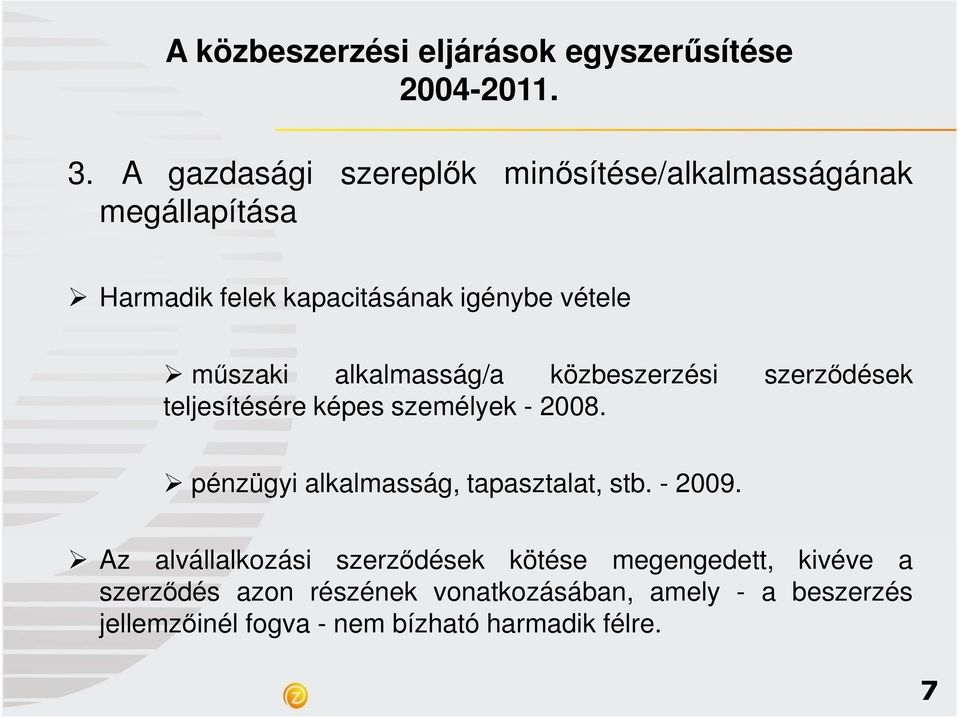 A közbeszerzési eljárások egyszerűsítése 2004-2011.

3. A gazdasági szereplők minősítése/alkalmasságának megállapítása

➢ Harmadik felek kapacitásának igénybe vétele

➢ műszaki alkalmasság/a közbeszerzési szerződések teljesítésére képes személyek - 2008.

➢ pénzügyi alkalmasság, tapasztalat, stb. - 2009.

➢ Az alvállalkozási szerződések kötése megengedett, kivéve a szerződés azon részének vonatkozásában, amely - a beszerzés jellemzőinél fogva - nem bízható harmadik félre.

7